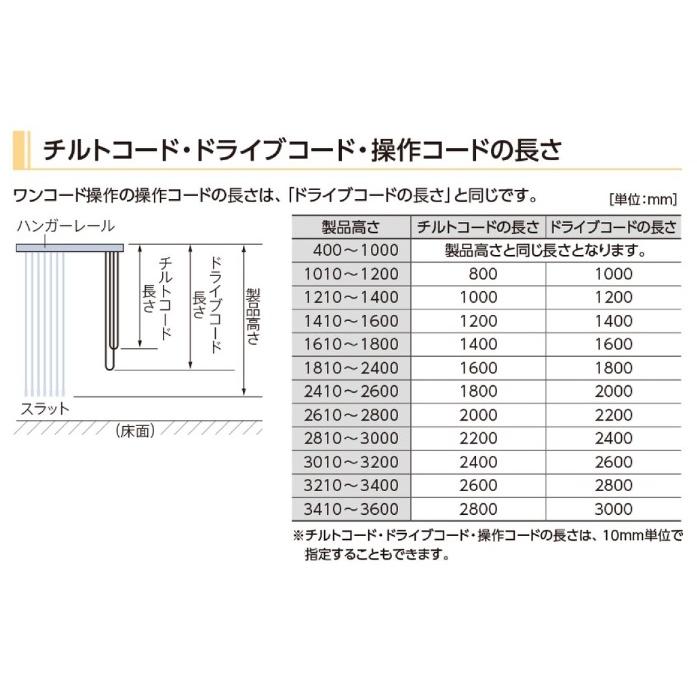 チルトコード・ドライブコード・操作コードの長さ

ワンコード操作の操作コードの長さは、「ドライブコードの長さ」と同じです。

[単位:mm]

ハンガーレール

チルトコード長さ

ドライブコード長さ

製品高さ

スラット

(床面)

| 製品高さ | チルトコードの長さ | ドライブコードの長さ |
|---|---|---|
| 400～1000 | 製品高さと同じ長さとなります。 | |
| 1010～1200 | 800 | 1000 |
| 1210～1400 | 1000 | 1200 |
| 1410～1600 | 1200 | 1400 |
| 1610～1800 | 1400 | 1600 |
| 1810～2400 | 1600 | 1800 |
| 2410～2600 | 1800 | 2000 |
| 2610～2800 | 2000 | 2200 |
| 2810～3000 | 2200 | 2400 |
| 3010～3200 | 2400 | 2600 |
| 3210～3400 | 2600 | 2800 |
| 3410～3600 | 2800 | 3000 |

※チルトコード・ドライブコード・操作コードの長さは、10mm単位で指定することもできます。